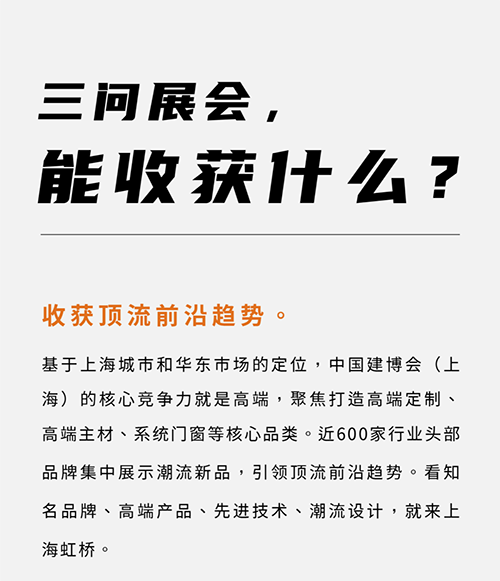 三问展会，

能收获什么？

收获顶流前沿趋势。

基于上海城市和华东市场的定位，中国建博会（上海）的核心竞争力就是高端，聚焦打造高端定制、高端主材、系统门窗等核心品类。近600家行业头部品牌集中展示潮流新品，引领顶流前沿趋势。看知名品牌、高端产品、先进技术、潮流设计，就来上海虹桥。